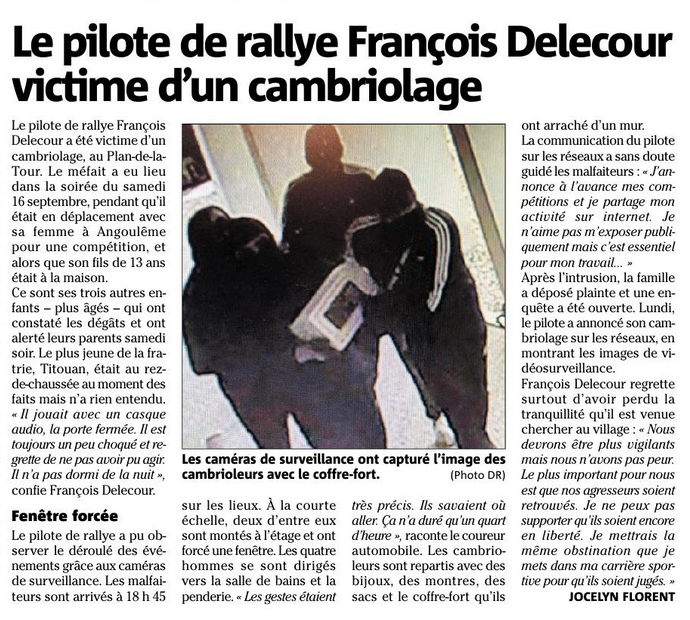 Le pilote de rallye François Delecour victime d'un cambriolage

Le pilote de rallye François Delecour a été victime d'un cambriolage, au Plan-de-la-Tour. Le méfait a eu lieu dans la soirée du samedi 16 septembre, pendant qu'il était en déplacement avec sa femme à Angoulême pour une compétition, et alors que son fils de 13 ans était à la maison.
Ce sont ses trois autres enfants – plus âgés – qui ont constaté les dégâts et ont alerté leurs parents samedi soir. Le plus jeune de la fratrie, Titouan, était au rez-de-chaussée au moment des faits mais n'a rien entendu. « Il jouait avec un casque audio, la porte fermée. Il est toujours un peu choqué et regrette de ne pas avoir pu agir. Il n'a pas dormi de la nuit », confie François Delecour.

Fenêtre forcée

Le pilote de rallye a pu observer le déroulé des événements grâce aux caméras de surveillance. Les malfaiteurs sont arrivés à 18 h 45 sur les lieux. À la courte échelle, deux d'entre eux sont montés à l'étage et ont forcé une fenêtre. Les quatre hommes se sont dirigés vers la salle de bains et la penderie. « Les gestes étaient très précis. Ils savaient où aller. Ça n'a duré qu'un quart d'heure », raconte le coureur automobile. Les cambrioleurs sont repartis avec des bijoux, des montres, des sacs et le coffre-fort qu'ils ont arraché d'un mur.
La communication du pilote sur les réseaux a sans doute guidé les malfaiteurs : « J'annonce à l'avance mes compétitions et je partage mon activité sur internet. Je n'aime pas m'exposer publiquement mais c'est essentiel pour mon travail... »
Après l'intrusion, la famille a déposé plainte et une enquête a été ouverte. Lundi, le pilote a annoncé son cambriolage sur les réseaux, en montrant les images de vidéosurveillance.
François Delecour regrette surtout d'avoir perdu la tranquillité qu'il est venue chercher au village : « Nous devrons être plus vigilants mais nous n'avons pas peur. Le plus important pour nous est que nos agresseurs soient retrouvés. Je ne peux pas supporter qu'ils soient encore en liberté. Je mettrais la même obstination que je mets dans ma carrière sportive pour qu'ils soient jugés. »
JOCELYN FLORENT

Les caméras de surveillance ont capturé l'image des cambrioleurs avec le coffre-fort. (Photo DR)